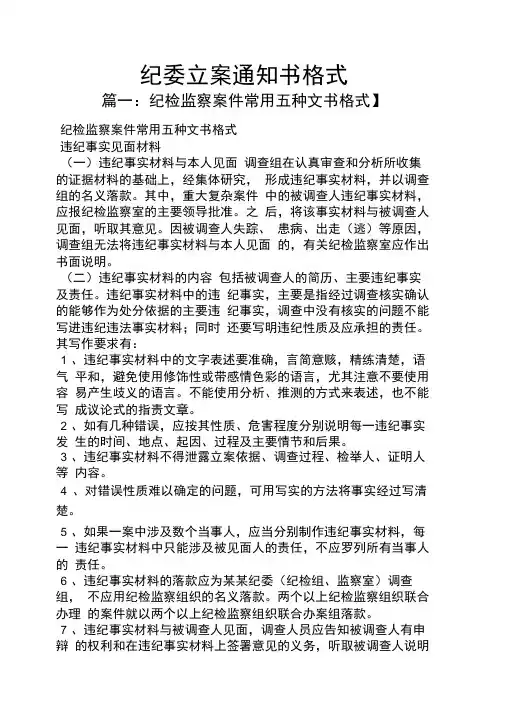 纪委立案通知书格式

篇一：纪检监察案件常用五种文书格式】

纪检监察案件常用五种文书格式

违纪事实见面材料

（一）违纪事实材料与本人见面 调查组在认真审查和分析所收集的证据材料的基础上，经集体研究， 形成违纪事实材料，并以调查组的名义落款。其中，重大复杂案件 中的被调查人违纪事实材料，应报纪检监察室的主要领导批准。之 后，将该事实材料与被调查人见面，听取其意见。因被调查人失踪、 患病、出走（逃）等原因，调查组无法将违纪事实材料与本人见面 的，有关纪检监察室应作出书面说明。

（二）违纪事实材料的内容 包括被调查人的简历、主要违纪事实及责任。违纪事实材料中的违 纪事实，主要是指经过调查核实确认的能够作为处分依据的主要违 纪事实，调查中没有核实的问题不能写进违纪违法事实材料；同时 还要写明违纪性质及应承担的责任。其写作要求有：

1 、违纪事实材料中的文字表述要准确，言简意赅，精练清楚，语气 平和，避免使用修饰性或带感情色彩的语言，尤其注意不要使用容 易产生歧义的语言。不能使用分析、推测的方式来表述，也不能写 成议论式的指责文章。

2 、如有几种错误，应按其性质、危害程度分别说明每一违纪事实发 生的时间、地点、起因、过程及主要情节和后果。

3 、违纪事实材料不得泄露立案依据、调查过程、检举人、证明人等 内容。

4 、对错误性质难以确定的问题，可用写实的方法将事实经过写清楚。

5 、如果一案中涉及数个当事人，应当分别制作违纪事实材料，每一 违纪事实材料中只能涉及被见面人的责任，不应罗列所有当事人的 责任。

6 、违纪事实材料的落款应为某某纪委（纪检组、监察室）调查组， 不应用纪检监察组织的名义落款。两个以上纪检监察组织联合办理 的案件就以两个以上纪检监察组织联合办案组落款。

7 、违纪事实材料与被调查人见面，调查人员应告知被调查人有申辩 的权利和在违纪事实材料上签署意见的义务，听取被调查人说明